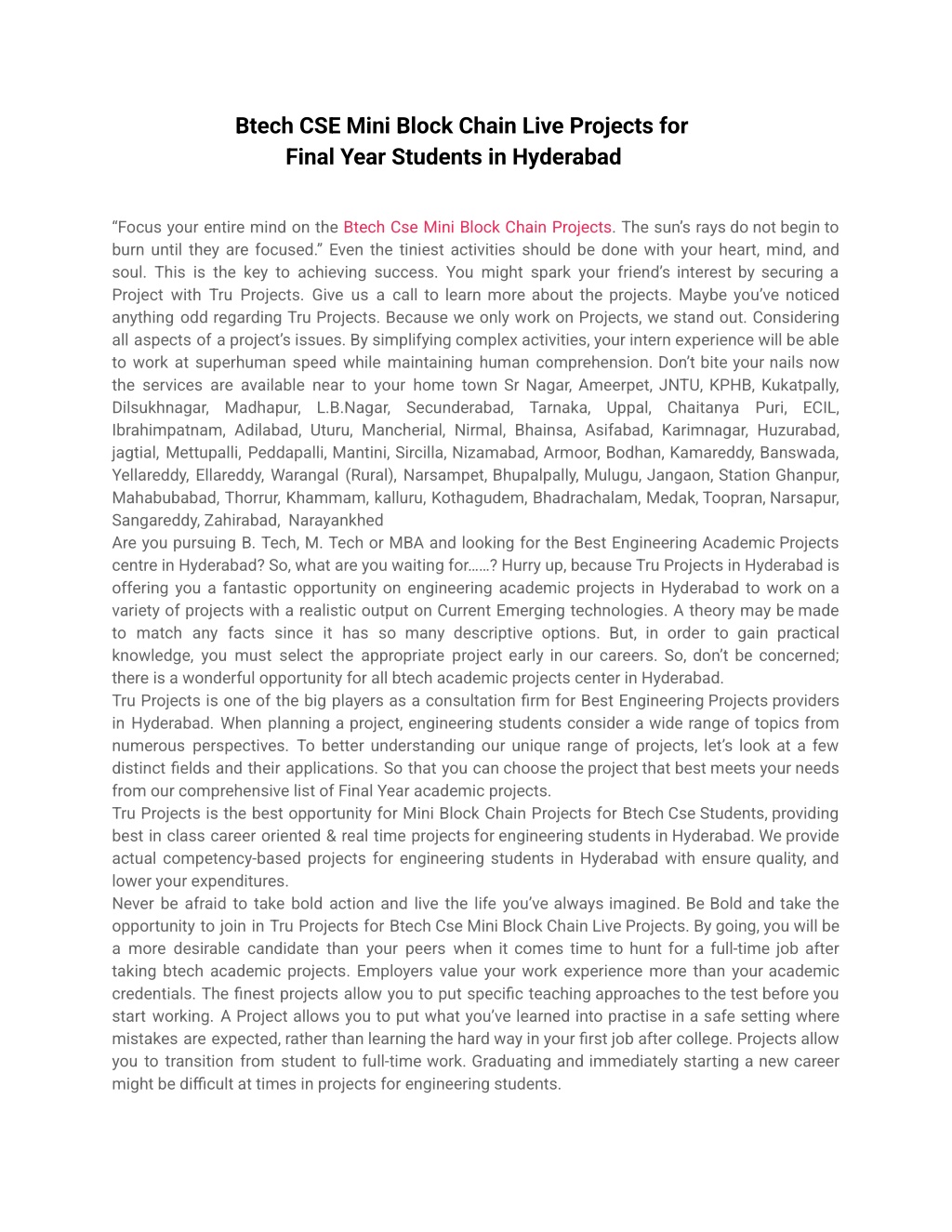 Btech CSE Mini Block Chain Live Projects for Final Year Students in Hyderabad

“Focus your entire mind on the Btech Cse Mini Block Chain Projects. The sun’s rays do not begin to burn until they are focused.” Even the tiniest activities should be done with your heart, mind, and soul. This is the key to achieving success. You might spark your friend’s interest by securing a Project with Tru Projects. Give us a call to learn more about the projects. Maybe you’ve noticed anything odd regarding Tru Projects. Because we only work on Projects, we stand out. Considering all aspects of a project’s issues. By simplifying complex activities, your intern experience will be able to work at superhuman speed while maintaining human comprehension. Don’t bite your nails now the services are available near to your home town Sr Nagar, Ameerpet, JNTU, KPHB, Kukatpally, Dilsukhnagar, Madhapur, L.B.Nagar, Secunderabad, Tarnaka, Uppal, Chaitanya Puri, ECIL, Ibrahimpatnam, Adilabad, Uturu, Mancherial, Nirmal, Bhainsa, Asifabad, Karimnagar, Huzurabad, jagtial, Mettupalli, Peddapalli, Mantini, Sircilla, Nizamabad, Armoor, Bodhan, Kamareddy, Banswada, Yellareddy, Ellareddy, Warangal (Rural), Narsampet, Bhupalpally, Mulugu, Jangaon, Station Ghanpur, Mahabubabad, Thorrur, Khammam, kalluru, Kothagudem, Bhadrachalam, Medak, Toopran, Narsapur, Sangareddy, Zahirabad, Narayankhed
Are you pursuing B. Tech, M. Tech or MBA and looking for the Best Engineering Academic Projects centre in Hyderabad? So, what are you waiting for……? Hurry up, because Tru Projects in Hyderabad is offering you a fantastic opportunity on engineering academic projects in Hyderabad to work on a variety of projects with a realistic output on Current Emerging technologies. A theory may be made to match any facts since it has so many descriptive options. But, in order to gain practical knowledge, you must select the appropriate project early in our careers. So, don’t be concerned; there is a wonderful opportunity for all btech academic projects center in Hyderabad.
Tru Projects is one of the big players as a consultation firm for Best Engineering Projects providers in Hyderabad. When planning a project, engineering students consider a wide range of topics from numerous perspectives. To better understanding our unique range of projects, let’s look at a few distinct fields and their applications. So that you can choose the project that best meets your needs from our comprehensive list of Final Year academic projects.
Tru Projects is the best opportunity for Mini Block Chain Projects for Btech Cse Students, providing best in class career oriented & real time projects for engineering students in Hyderabad. We provide actual competency-based projects for engineering students in Hyderabad with ensure quality, and lower your expenditures.
Never be afraid to take bold action and live the life you’ve always imagined. Be Bold and take the opportunity to join in Tru Projects for Btech Cse Mini Block Chain Live Projects. By going, you will be a more desirable candidate than your peers when it comes time to hunt for a full-time job after taking btech academic projects. Employers value your work experience more than your academic credentials. The finest projects allow you to put specific teaching approaches to the test before you start working. A Project allows you to put what you’ve learned into practise in a safe setting where mistakes are expected, rather than learning the hard way in your first job after college. Projects allow you to transition from student to full-time work. Graduating and immediately starting a new career might be difficult at times in projects for engineering students.